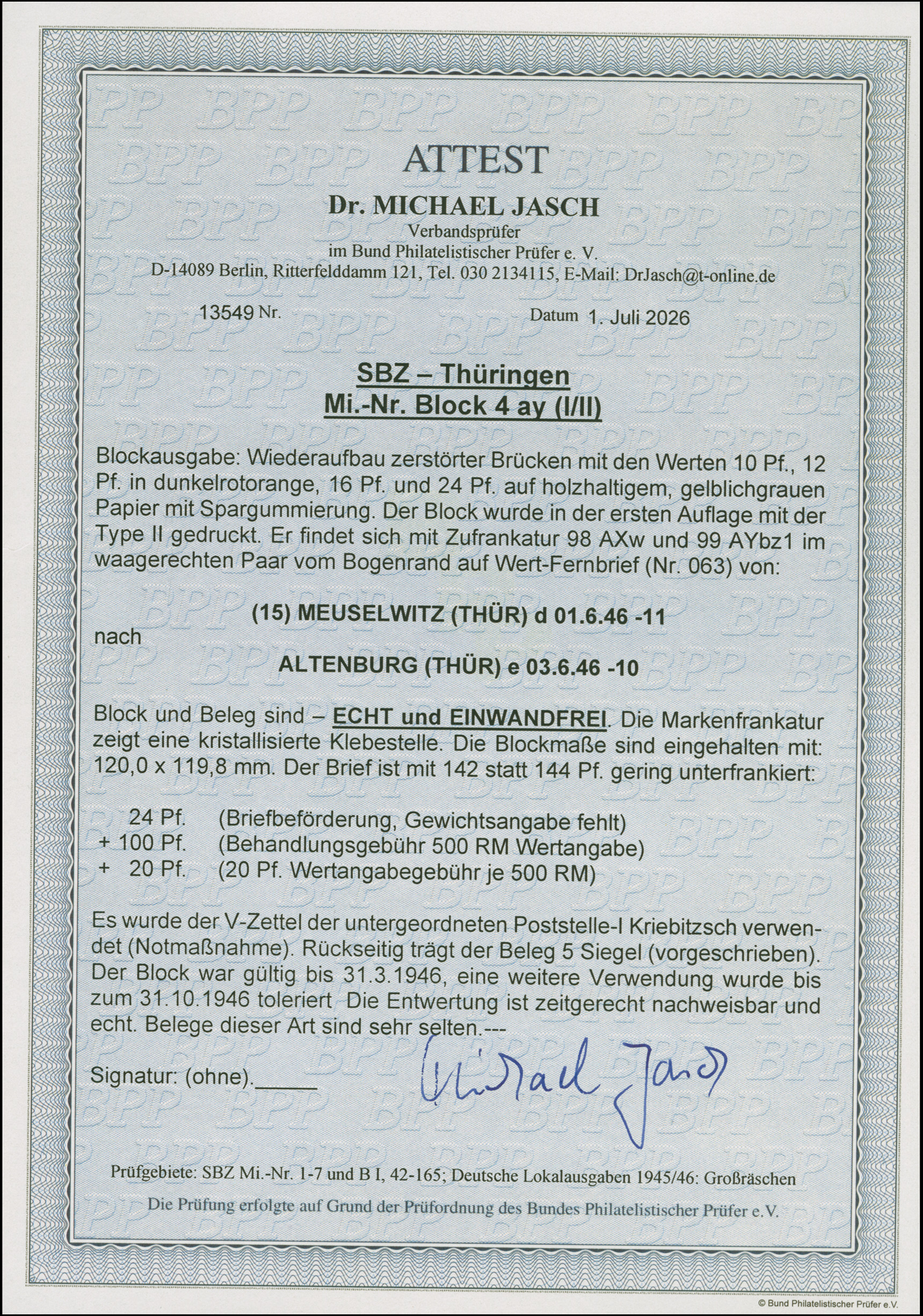 ATTEST

Dr. MICHAEL JASCH

Verbandsprüfer
im Bund Philatelistischer Prüfer e. V.
D-14089 Berlin, Ritterfelddamm 121, Tel. 030 2134115, E-Mail: DrJasch@t-online.de

13549 Nr.

Datum 1. Juli 2026

SBZ – Thüringen
Mi.-Nr. Block 4 ay (I/II)

Blockausgabe: Wiederaufbau zerstörter Brücken mit den Werten 10 Pf., 12 Pf. in dunkelrotorange, 16 Pf. und 24 Pf. auf holzhaltigem, gelblichgrauen Papier mit Spargummierung. Der Block wurde in der ersten Auflage mit der Type II gedruckt. Er findet sich mit Zufrankatur 98 AXw und 99 AYbz1 im waagerechten Paar vom Bogenrand auf Wert-Fernbrief (Nr. 063) von:

(15) MEUSELWITZ (THÜR) d 01.6.46 -11

nach

ALTENBURG (THÜR) e 03.6.46 -10

Block und Beleg sind – ECHT und EINWANDFREI. Die Markenfrankatur zeigt eine kristallisierte Klebestelle. Die Blockmaße sind eingehalten mit: 120,0 x 119,8 mm. Der Brief ist mit 142 statt 144 Pf. gering unterfrankiert:

24 Pf. (Briefbeförderung, Gewichtsangabe fehlt)
+ 100 Pf. (Behandlungsgebühr 500 RM Wertangabe)
+ 20 Pf. (20 Pf. Wertangabegebühr je 500 RM)

Es wurde der V-Zettel der untergeordneten Poststelle-I Kriebitzsch verwendet (Notmaßnahme). Rückseitig trägt der Beleg 5 Siegel (vorgeschrieben). Der Block war gültig bis 31.3.1946, eine weitere Verwendung wurde bis zum 31.10.1946 toleriert Die Entwertung ist zeitgerecht nachweisbar und echt. Belege dieser Art sind sehr selten.---

Signatur: (ohne)._____

Michael Jasch

Prüfgebiete: SBZ Mi.-Nr. 1-7 und B I, 42-165; Deutsche Lokalausgaben 1945/46: Großräschen

Die Prüfung erfolgte auf Grund der Prüfordnung des Bundes Philatelistischer Prüfer e.V.

© Bund Philatelistischer Prüfer e.V.